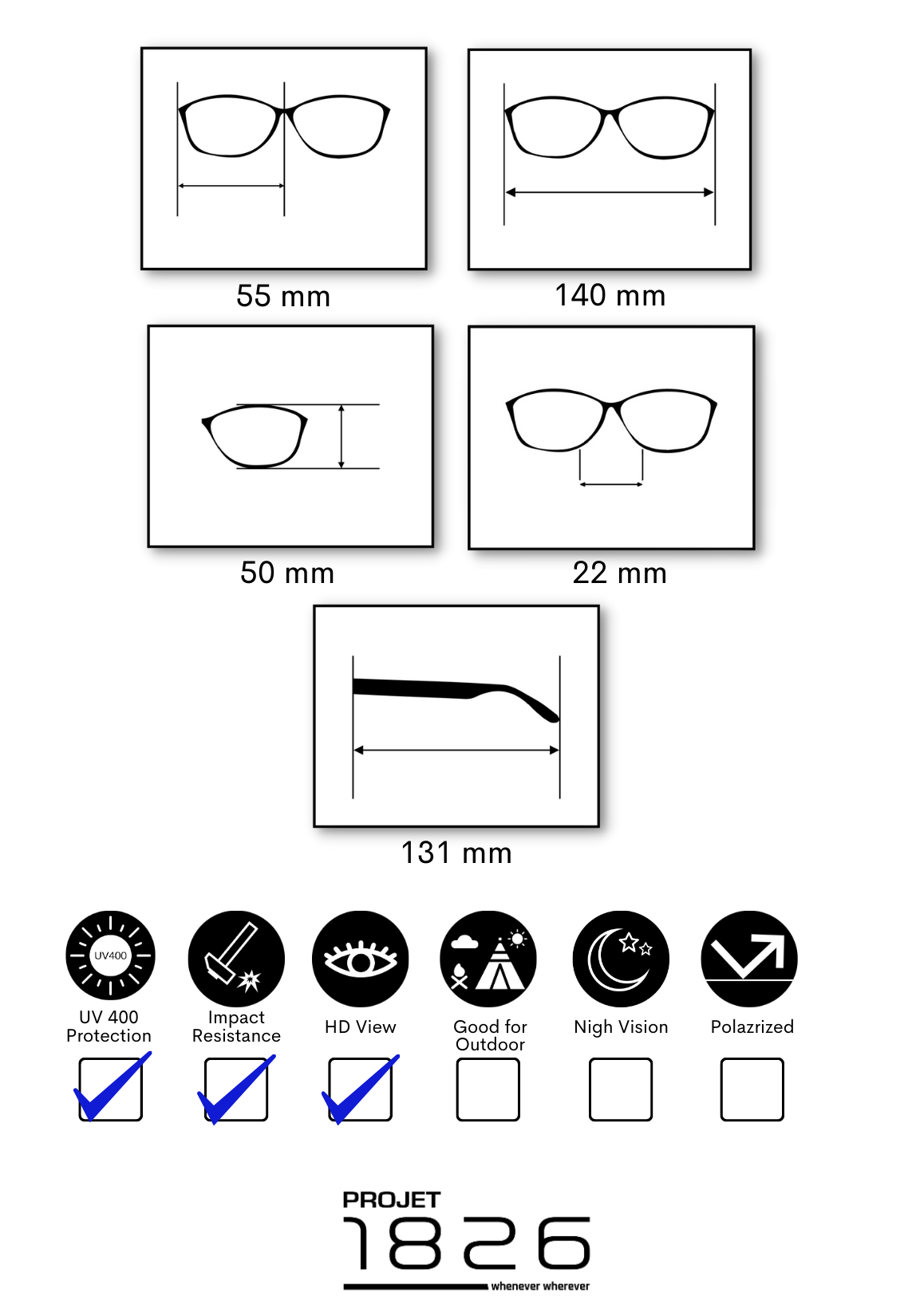 55 mm

140 mm

50 mm

22 mm

131 mm

UV400

UV 400 Protection

Impact Resistance

HD View

Good for Outdoor

Nigh Vision

Polazrized

PROJET

1826

whenever wherever